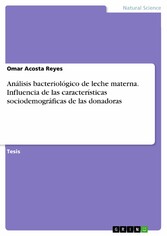 Natural Science

Omar Acosta Reyes

Análisis bacteriológico de leche materna. Influencia de las características sociodemográficas de las donadoras

Tesis

GRIN